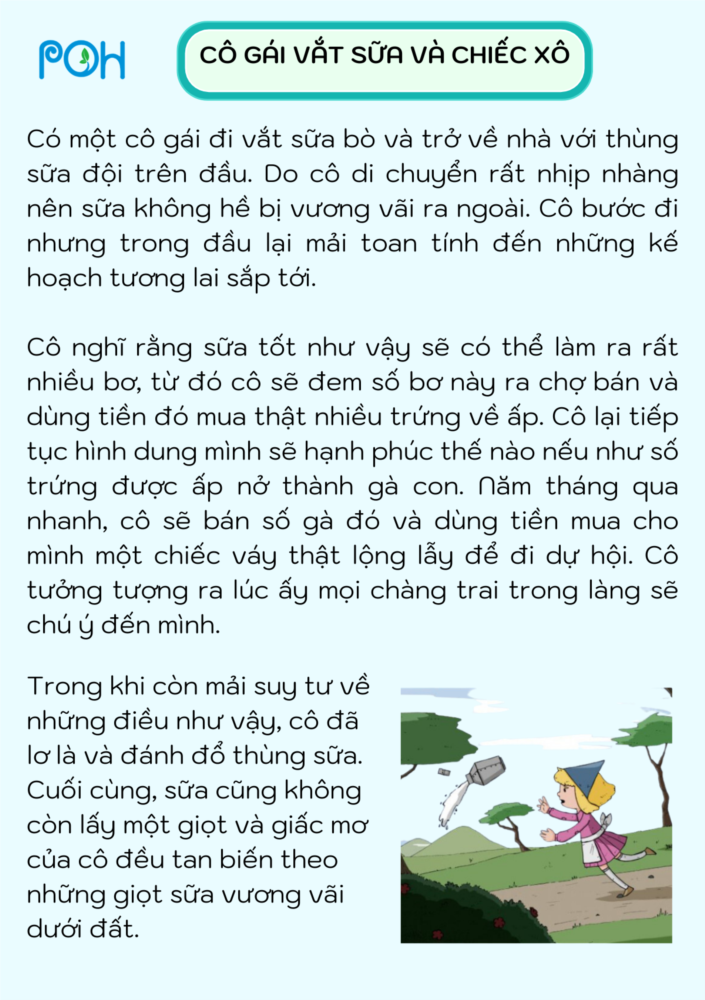 POH

CÔ GÁI VẮT SỮA VÀ CHIẾC XÔ

Có một cô gái đi vắt sữa bò và trở về nhà với thùng sữa đội trên đầu. Do cô di chuyển rất nhịp nhàng nên sữa không hề bị vương vãi ra ngoài. Cô bước đi nhưng trong đầu lại mải toan tính đến những kế hoạch tương lai sắp tới.

Cô nghĩ rằng sữa tốt như vậy sẽ có thể làm ra rất nhiều bơ, từ đó cô sẽ đem số bơ này ra chợ bán và dùng tiền đó mua thật nhiều trứng về ấp. Cô lại tiếp tục hình dung mình sẽ hạnh phúc thế nào nếu như số trứng được ấp nở thành gà con. Năm tháng qua nhanh, cô sẽ bán số gà đó và dùng tiền mua cho mình một chiếc váy thật lộng lẫy để đi dự hội. Cô tưởng tượng ra lúc ấy mọi chàng trai trong làng sẽ chú ý đến mình.

Trong khi còn mải suy tư về những điều như vậy, cô đã lơ là và đánh đổ thùng sữa. Cuối cùng, sữa cũng không còn lấy một giọt và giấc mơ của cô đều tan biến theo những giọt sữa vương vãi dưới đất.